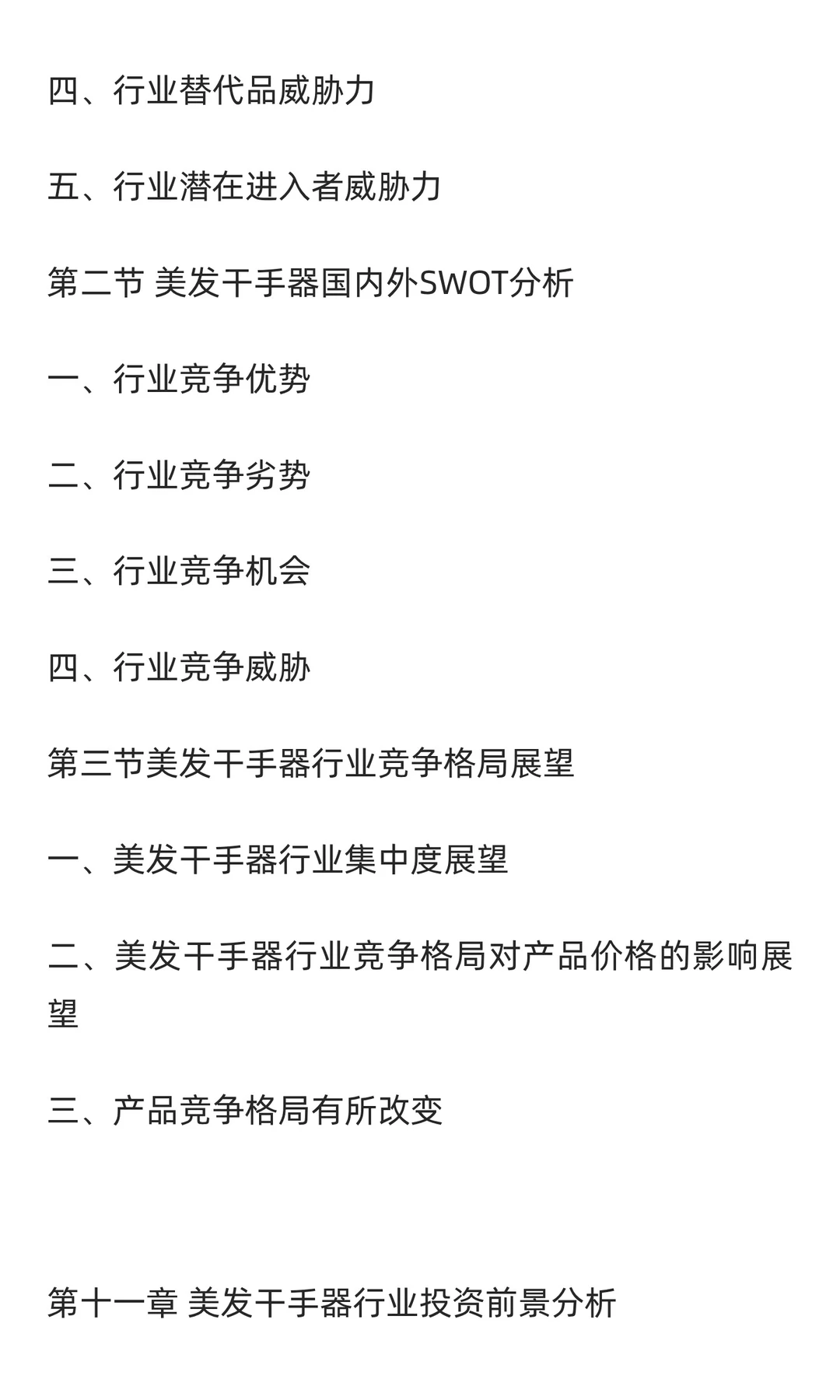 四、行业替代品威胁力

五、行业潜在进入者威胁力

第二节 美发干手器国内外SWOT分析

一、行业竞争优势

二、行业竞争劣势

三、行业竞争机会

四、行业竞争威胁

第三节美发干手器行业竞争格局展望

一、美发干手器行业集中度展望

二、美发干手器行业竞争格局对产品价格的影响展望

三、产品竞争格局有所改变

第十一章 美发干手器行业投资前景分析